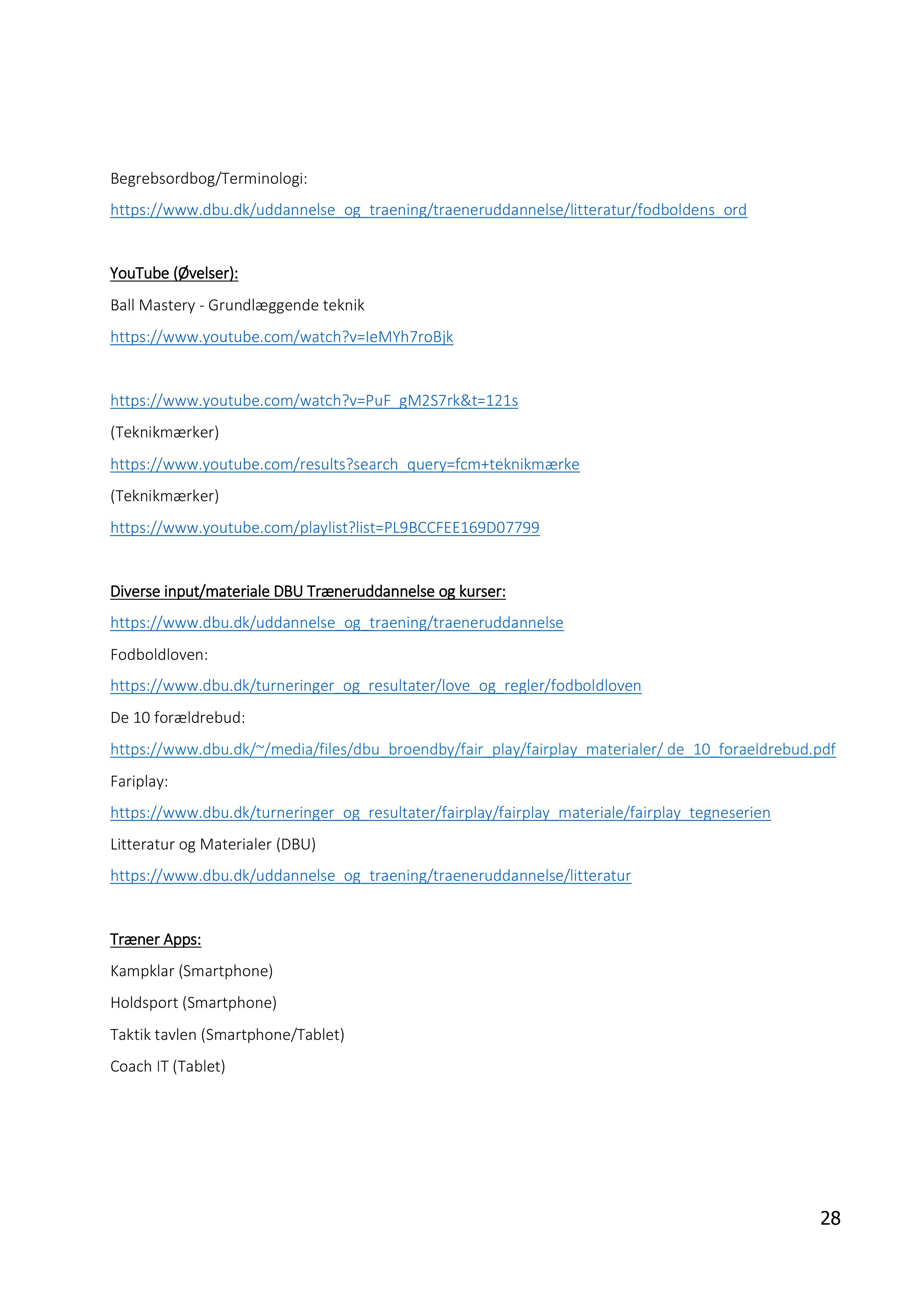 Begrebsordbog/Terminologi:

https://www.dbu.dk/uddannelse_og_traening/traeneruddannelse/litteratur/fodboldens_ord

YouTube (Øvelser):

Ball Mastery - Grundlæggende teknik

https://www.youtube.com/watch?v=IeMYh7roBjk

https://www.youtube.com/watch?v=PuF_gM2S7rk&t=121s

(Teknikmærker)

https://www.youtube.com/results?search_query=fcm+teknikmærke

(Teknikmærker)

https://www.youtube.com/playlist?list=PL9BCCFEE169D07799

Diverse input/materiale DBU Træneruddannelse og kurser:

https://www.dbu.dk/uddannelse_og_traening/traeneruddannelse

Fodboldloven:

https://www.dbu.dk/turneringer_og_resultater/love_og_regler/fodboldloven

De 10 forældrebud:

https://www.dbu.dk/~/media/files/dbu_broendby/fair_play/fairplay_materialer/ de_10_foraeldrebud.pdf

Fariplay:

https://www.dbu.dk/turneringer_og_resultater/fairplay/fairplay_materiale/fairplay_tegneserien

Litteratur og Materialer (DBU)

https://www.dbu.dk/uddannelse_og_traening/traeneruddannelse/litteratur

Træner Apps:

Kampklar (Smartphone)

Holdsport (Smartphone)

Taktik tavlen (Smartphone/Tablet)

Coach IT (Tablet)

28